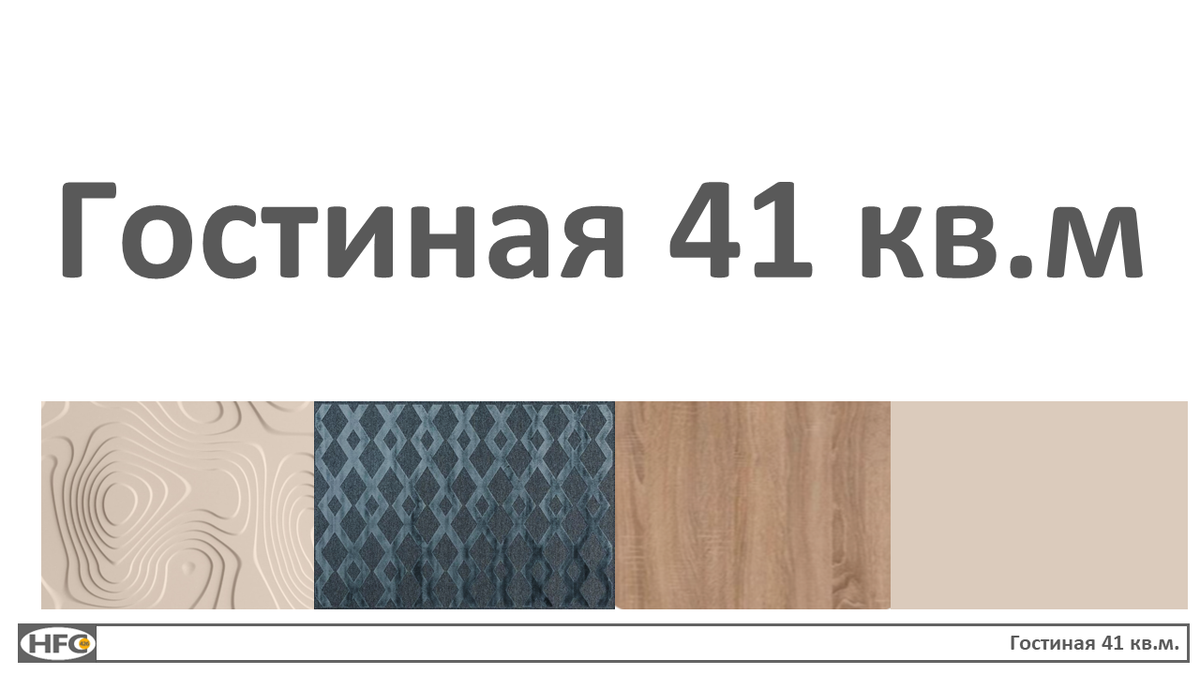 Гостиная 41 кв.м

HFC

Гостиная 41 кв.м.